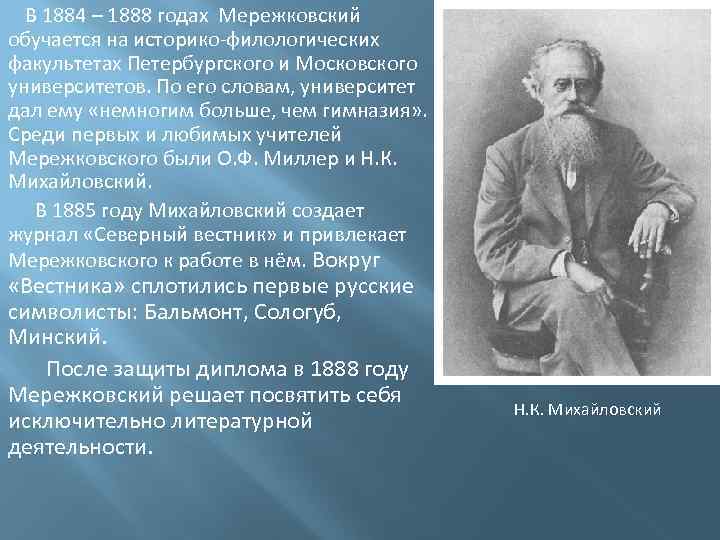 В 1884 – 1888 годах Мережковский обучается на историко-филологических факультетах Петербургского и Московского университетов. По его словам, университет дал ему «немногим больше, чем гимназия». Среди первых и любимых учителей Мережковского были О.Ф. Миллер и Н.К. Михайловский.

В 1885 году Михайловский создает журнал «Северный вестник» и привлекает Мережковского к работе в нём. Вокруг «Вестника» сплотились первые русские символисты: Бальмонт, Сологуб, Минский.

После защиты диплома в 1888 году Мережковский решает посвятить себя исключительно литературной деятельности.

Н.К. Михайловский